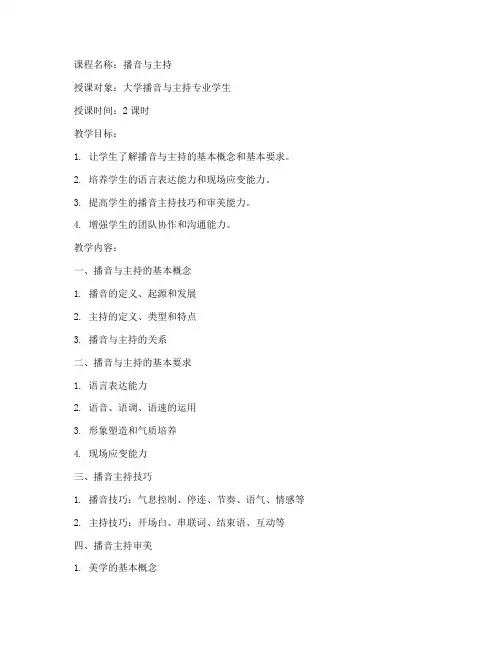 课程名称：播音与主持

授课对象：大学播音与主持专业学生

授课时间：2 课时

教学目标：

1. 让学生了解播音与主持的基本概念和基本要求。

2. 培养学生的语言表达能力和现场应变能力。

3. 提高学生的播音主持技巧和审美能力。

4. 增强学生的团队协作和沟通能力。

教学内容：

一、播音与主持的基本概念

1. 播音的定义、起源和发展

2. 主持的定义、类型和特点

3. 播音与主持的关系

二、播音与主持的基本要求

1. 语言表达能力

2. 语音、语调、语速的运用

3. 形象塑造和气质培养

4. 现场应变能力

三、播音主持技巧

1. 播音技巧：气息控制、停连、节奏、语气、情感等

2. 主持技巧：开场白、串联词、结束语、互动等

四、播音主持审美

1. 美学的基本概念